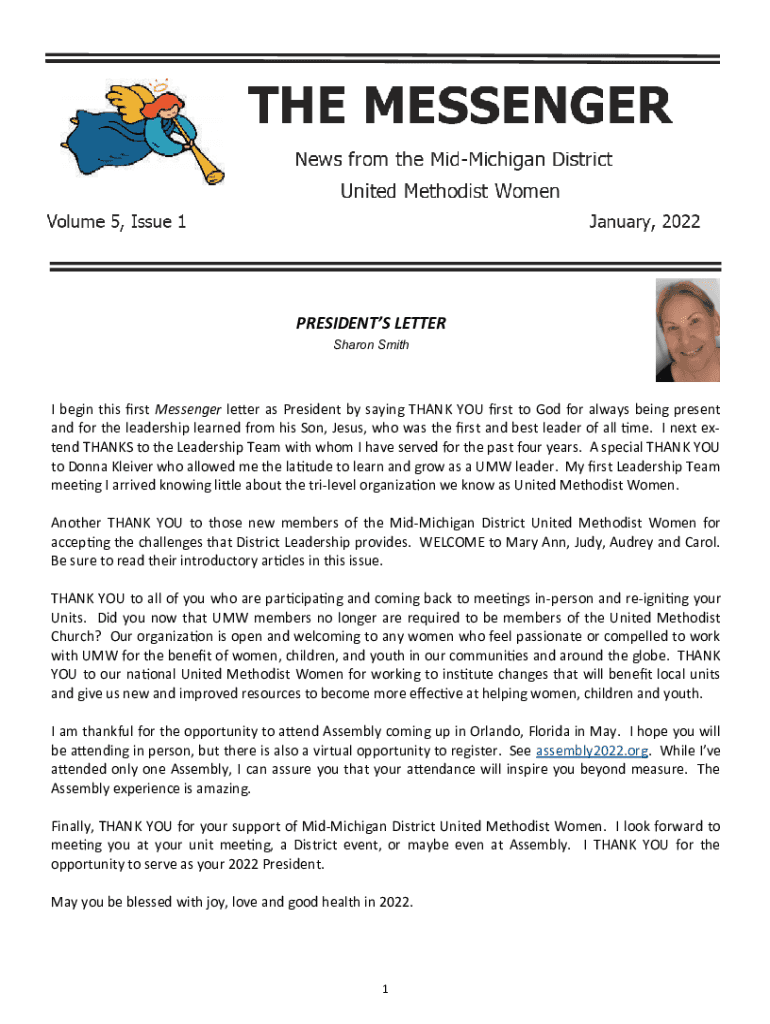 THE MESSENGER

News from the Mid-Michigan District

United Methodist Women

Volume 5, Issue 1

January, 2022

PRESIDENT'S LETTER

Sharon Smith

I begin this first Messenger letter as President by saying THANK YOU first to God for always being present and for the leadership learned from his Son, Jesus, who was the first and best leader of all time. I next extend THANKS to the Leadership Team with whom I have served for the past four years. A special THANK YOU to Donna Kleiver who allowed me the latitude to learn and grow as a UMW leader. My first Leadership Team meeting I arrived knowing little about the tri-level organization we know as United Methodist Women.

Another THANK YOU to those new members of the Mid-Michigan District United Methodist Women for accepting the challenges that District Leadership provides. WELCOME to Mary Ann, Judy, Audrey and Carol. Be sure to read their introductory articles in this issue.

THANK YOU to all of you who are participating and coming back to meetings in-person and re-igniting your Units. Did you now that UMW members no longer are required to be members of the United Methodist Church? Our organization is open and welcoming to any women who feel passionate or compelled to work with UMW for the benefit of women, children, and youth in our communities and around the globe. THANK YOU to our national United Methodist Women for working to institute changes that will benefit local units and give us new and improved resources to become more effective at helping women, children and youth.

I am thankful for the opportunity to attend Assembly coming up in Orlando, Florida in May. I hope you will be attending in person, but there is also a virtual opportunity to register. See assembly2022.org. While I've attended only one Assembly, I can assure you that your attendance will inspire you beyond measure. The Assembly experience is amazing.

Finally, THANK YOU for your support of Mid-Michigan District United Methodist Women. I look forward to meeting you at your unit meeting, a District event, or maybe even at Assembly. I THANK YOU for the opportunity to serve as your 2022 President.

May you be blessed with joy, love and good health in 2022.

1